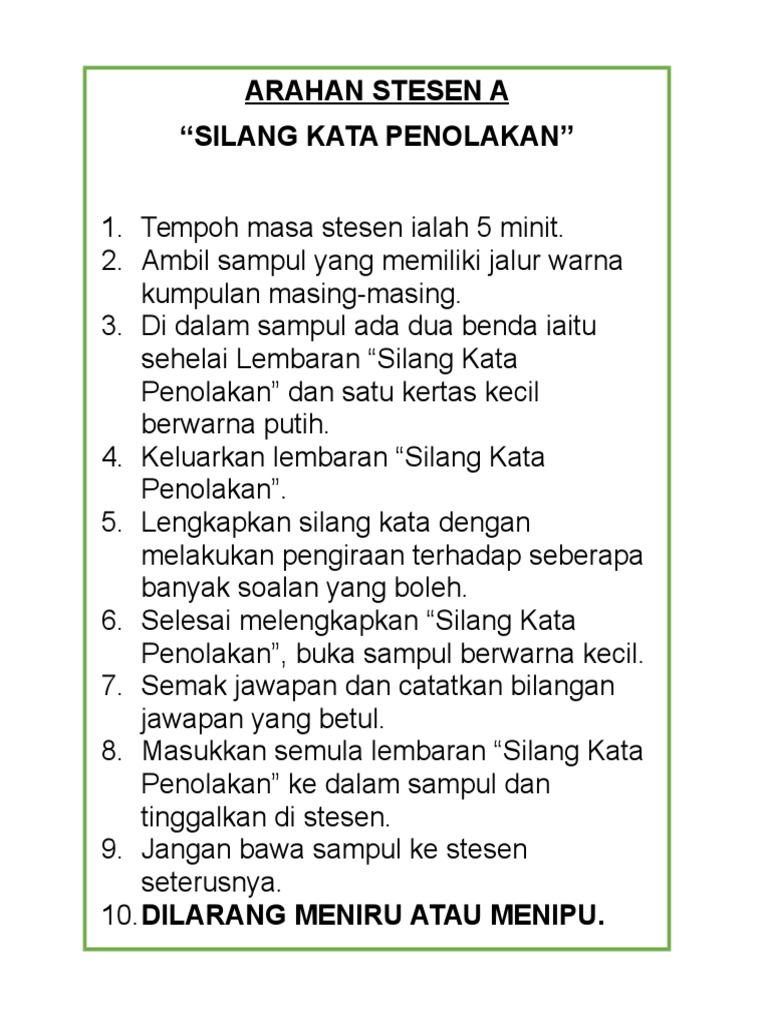 ARAHAN STESEN A

“SILANG KATA PENOLAKAN”

1. Tempoh masa stesen ialah 5 minit.
2. Ambil sampul yang memiliki jalur warna kumpulan masing-masing.
3. Di dalam sampul ada dua benda iaitu sehelai Lembaran “Silang Kata Penolakan” dan satu kertas kecil berwarna putih.
4. Keluarkan lembaran “Silang Kata Penolakan”.
5. Lengkapkan silang kata dengan melakukan pengiraan terhadap seberapa banyak soalan yang boleh.
6. Selesai melengkapkan “Silang Kata Penolakan”, buka sampul berwarna kecil.
7. Semak jawapan dan catatkan bilangan jawapan yang betul.
8. Masukkan semula lembaran “Silang Kata Penolakan” ke dalam sampul dan tinggalkan di stesen.
9. Jangan bawa sampul ke stesen seterusnya.
10. DILARANG MENIRU ATAU MENIPU.